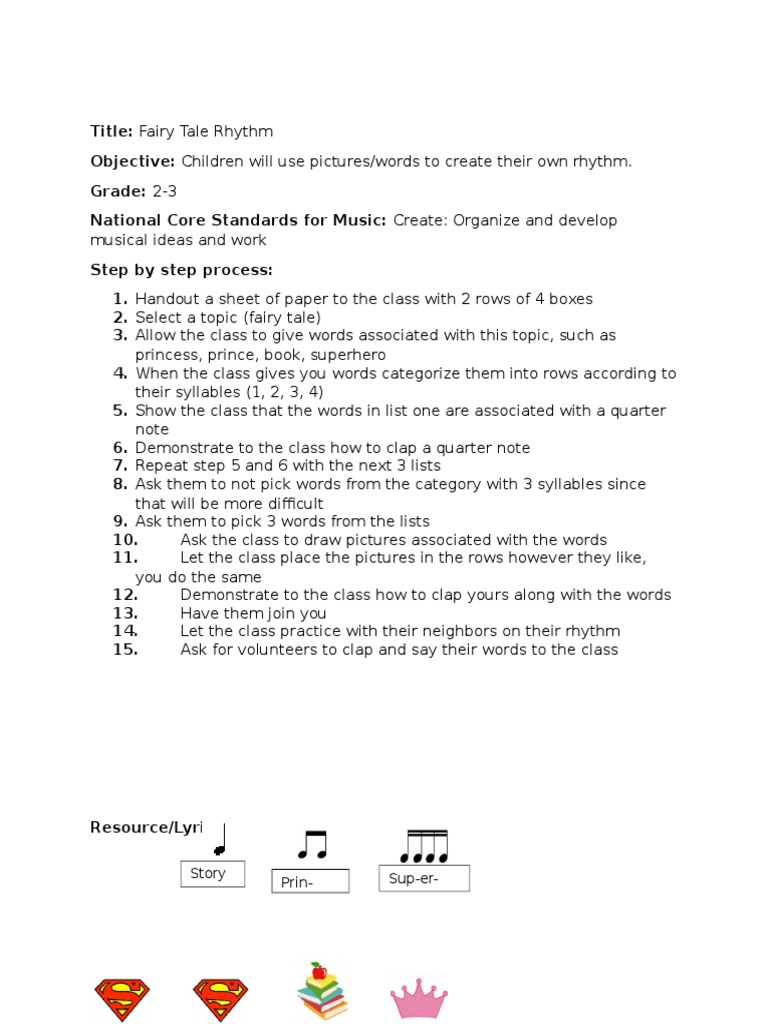 **Title:** Fairy Tale Rhythm

**Objective:** Children will use pictures/words to create their own rhythm.

**Grade:** 2-3

**National Core Standards for Music:** Create: Organize and develop musical ideas and work

**Step by step process:**

1. Handout a sheet of paper to the class with 2 rows of 4 boxes
2. Select a topic (fairy tale)
3. Allow the class to give words associated with this topic, such as princess, prince, book, superhero
4. When the class gives you words categorize them into rows according to their syllables (1, 2, 3, 4)
5. Show the class that the words in list one are associated with a quarter note
6. Demonstrate to the class how to clap a quarter note
7. Repeat step 5 and 6 with the next 3 lists
8. Ask them to not pick words from the category with 3 syllables since that will be more difficult
9. Ask them to pick 3 words from the lists
10. Ask the class to draw pictures associated with the words
11. Let the class place the pictures in the rows however they like, you do the same
12. Demonstrate to the class how to clap yours along with the words
13. Have them join you
14. Let the class practice with their neighbors on their rhythm
15. Ask for volunteers to clap and say their words to the class

**Resource/Lyri**

Story

Prin-

Sup-er-